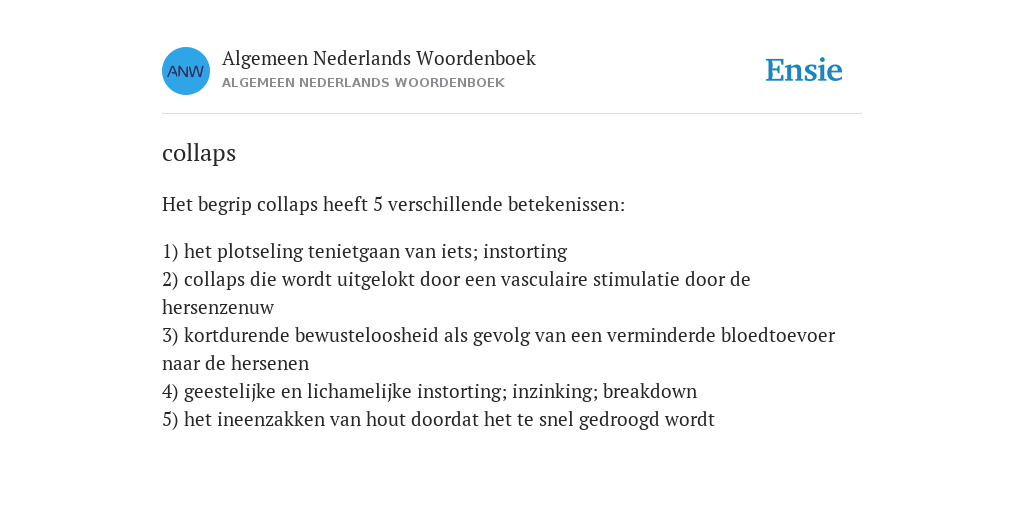 ANW

Algemeen Nederlands Woordenboek
ALGEMEEN NEDERLANDS WOORDENBOEK

Ensie

collaps

Het begrip collaps heeft 5 verschillende betekenissen:

1) het plotseling tenietgaan van iets; instorting
2) collaps die wordt uitgelokt door een vasculaire stimulatie door de hersenzenuw
3) kortdurende bewusteloosheid als gevolg van een verminderde bloedtoevoer naar de hersenen
4) geestelijke en lichamelijke instorting; inzinking; breakdown
5) het ineenzakken van hout doordat het te snel gedroogd wordt